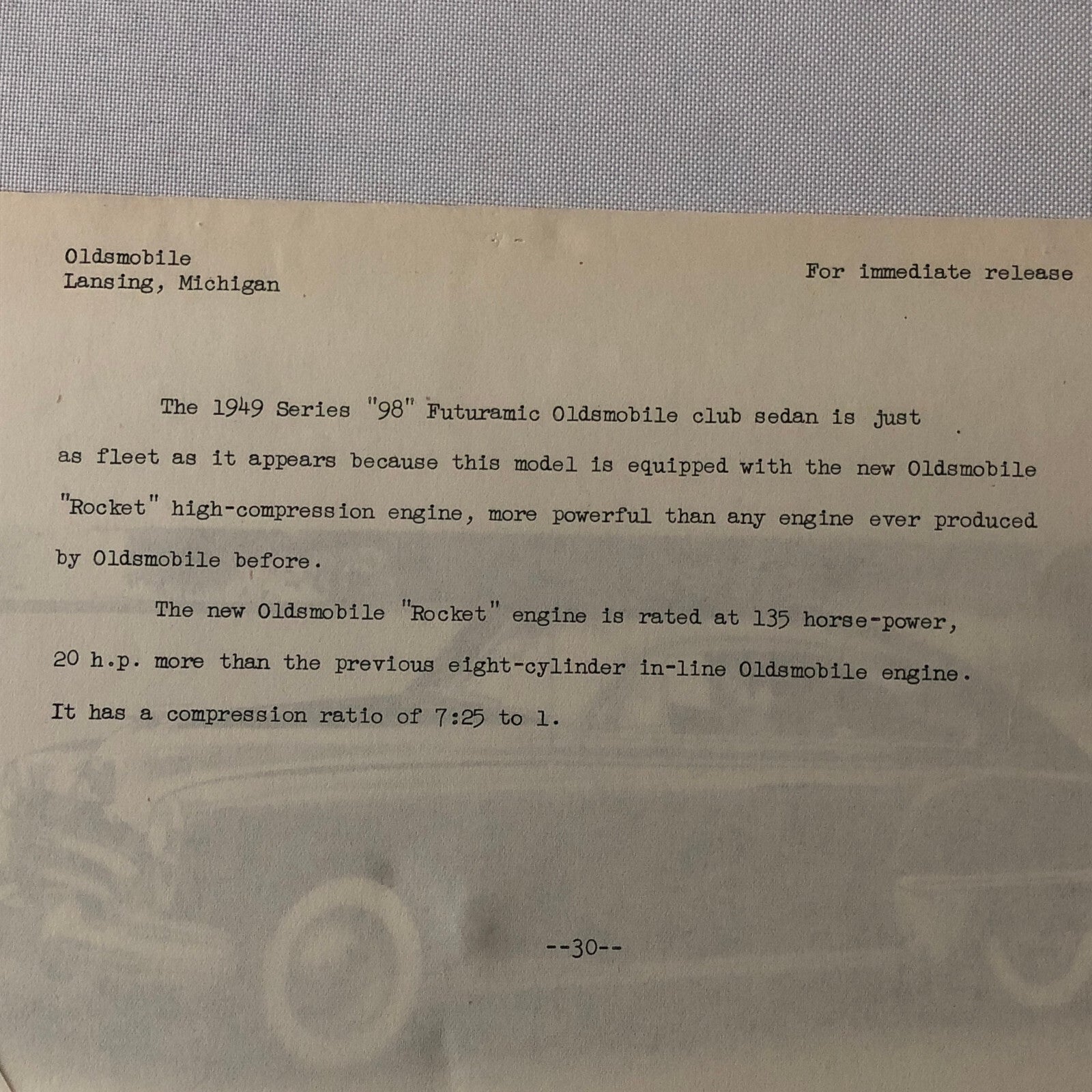 Oldsmobile
Lansing, Michigan

For immediate release

The 1949 Series "98" Futuramic Oldsmobile club sedan is just as fleet as it appears because this model is equipped with the new Oldsmobile "Rocket" high-compression engine, more powerful than any engine ever produced by Oldsmobile before.

The new Oldsmobile "Rocket" engine is rated at 135 horse-power, 20 h.p. more than the previous eight-cylinder in-line Oldsmobile engine. It has a compression ratio of 7:25 to 1.

--30--